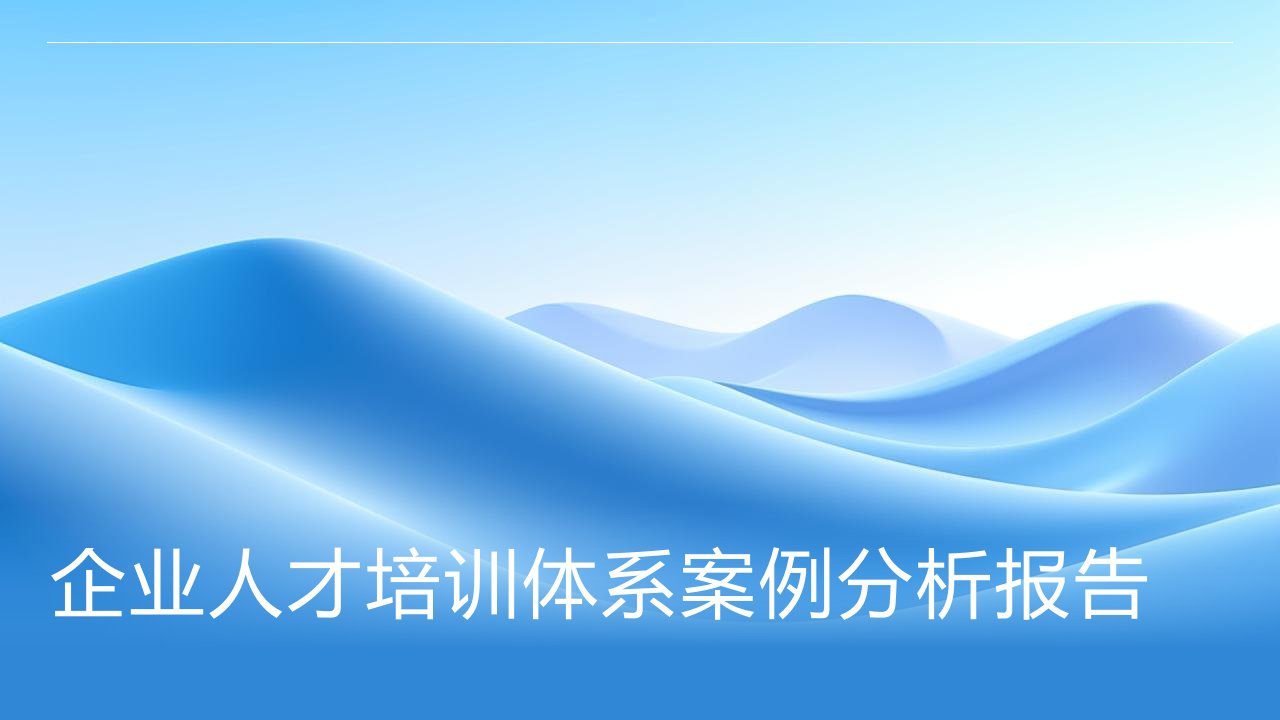 企业人才培训体系案例分析报告